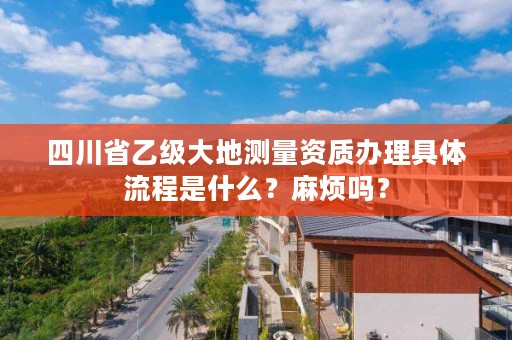 四川省乙级大地测量资质办理具体流程是什么？麻烦吗？